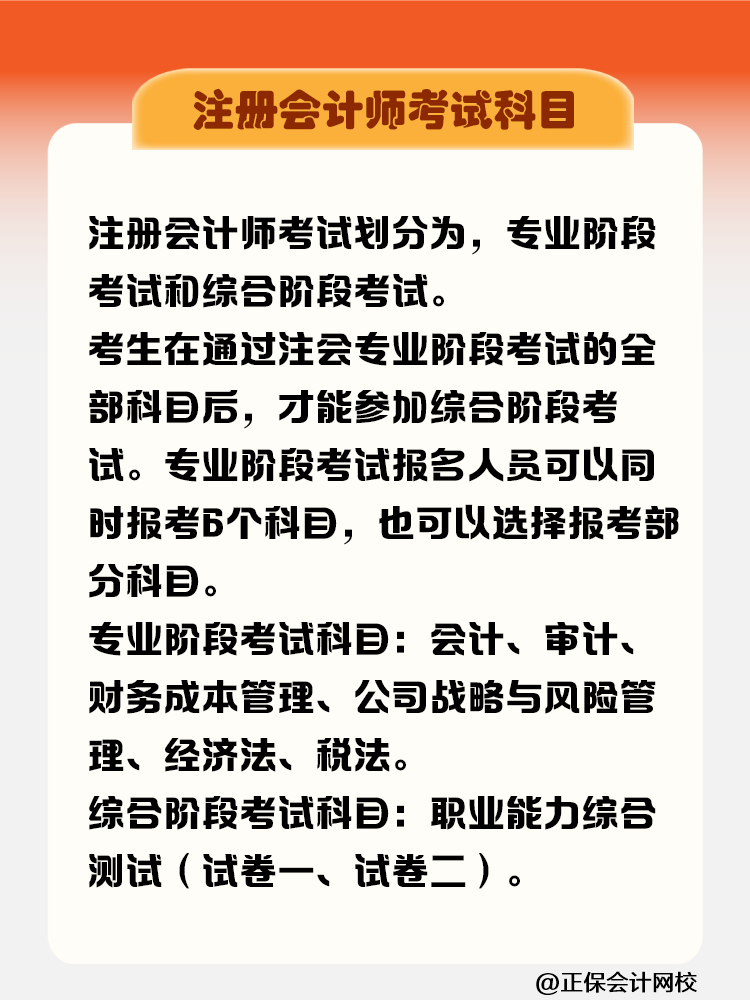 注册会计师考试科目

注册会计师考试划分为，专业阶段考试和综合阶段考试。

考生在通过注会专业阶段考试的全部科目后，才能参加综合阶段考试。专业阶段考试报名人员可以同时报考6个科目，也可以选择报考部分科目。

专业阶段考试科目：会计、审计、财务成本管理、公司战略与风险管理、经济法、税法。

综合阶段考试科目：职业能力综合测试（试卷一、试卷二）。

@正保会计网校